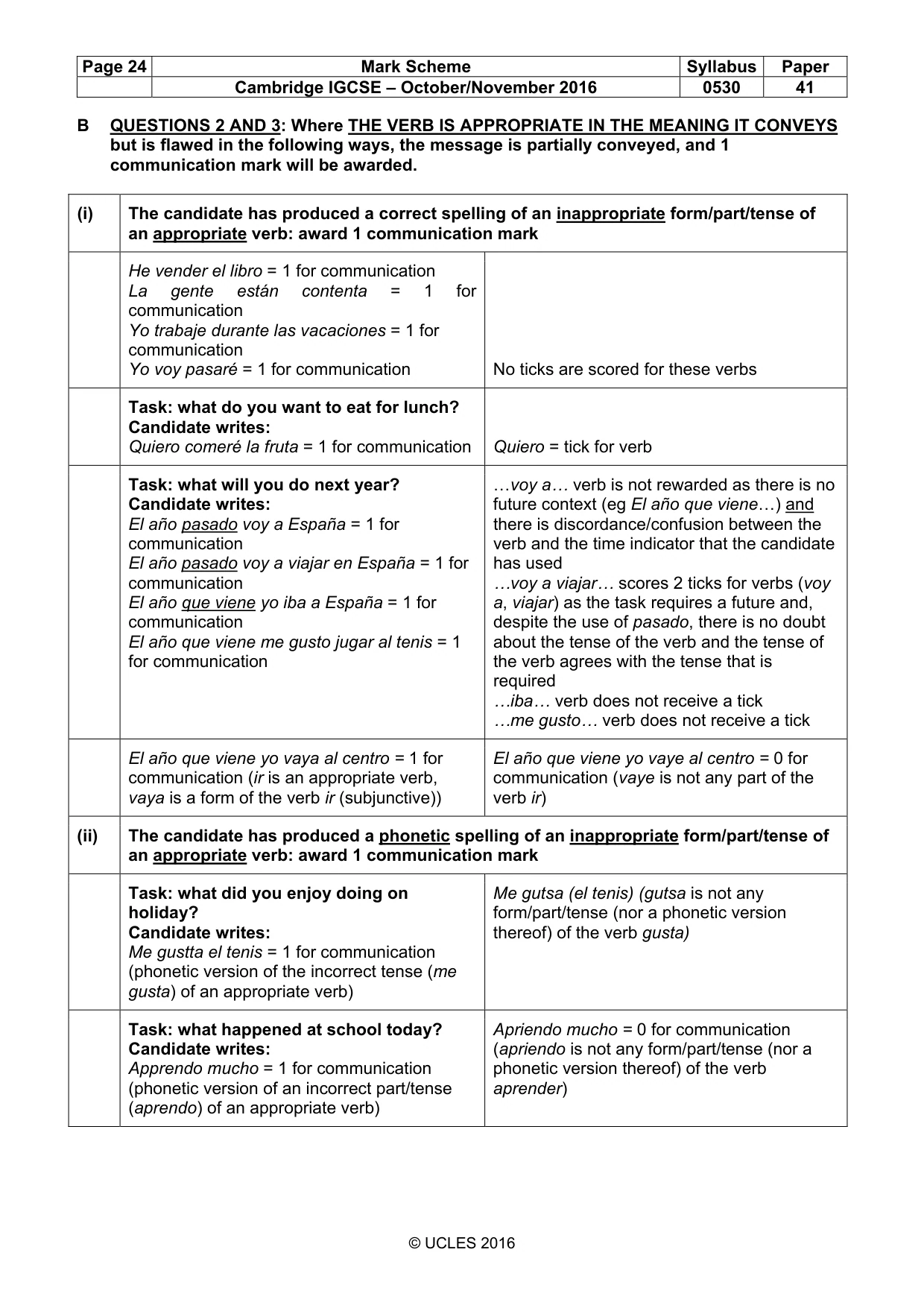 | Page 24 | Mark Scheme | Syllabus | Paper |
|---|---|---|---|
| | Cambridge IGCSE – October/November 2016 | 0530 | 41 |

B QUESTIONS 2 AND 3: Where THE VERB IS APPROPRIATE IN THE MEANING IT CONVEYS but is flawed in the following ways, the message is partially conveyed, and 1 communication mark will be awarded.

| (i) | The candidate has produced a correct spelling of an inappropriate form/part/tense of an appropriate verb: award 1 communication mark | |
|---|---|---|
| | He vender el libro = 1 for communication La gente están contenta = 1 for communication Yo trabaje durante las vacaciones = 1 for communication Yo voy pasaré = 1 for communication | No ticks are scored for these verbs |
| | Task: what do you want to eat for lunch? Candidate writes: Quiero comeré la fruta = 1 for communication | Quiero = tick for verb |
| | Task: what will you do next year? Candidate writes: El año pasado voy a España = 1 for communication El año pasado voy a viajar en España = 1 for communication El año que viene yo iba a España = 1 for communication El año que viene me gusto jugar al tenis = 1 for communication | …voy a… verb is not rewarded as there is no future context (eg El año que viene…) and there is discordance/confusion between the verb and the time indicator that the candidate has used …voy a viajar… scores 2 ticks for verbs (voy a, viajar) as the task requires a future and, despite the use of pasado, there is no doubt about the tense of the verb and the tense of the verb agrees with the tense that is required …iba… verb does not receive a tick …me gusto… verb does not receive a tick |
| | El año que viene yo vaya al centro = 1 for communication (ir is an appropriate verb, vaya is a form of the verb ir (subjunctive)) | El año que viene yo vaye al centro = 0 for communication (vaye is not any part of the verb ir) |
| (ii) | The candidate has produced a phonetic spelling of an inappropriate form/part/tense of an appropriate verb: award 1 communication mark | |
| | Task: what did you enjoy doing on holiday? Candidate writes: Me gustta el tenis = 1 for communication (phonetic version of the incorrect tense (me gusta) of an appropriate verb) | Me gutsa (el tenis) (gutsa is not any form/part/tense (nor a phonetic version thereof) of the verb gusta) |
| | Task: what happened at school today? Candidate writes: Apprendo mucho = 1 for communication (phonetic version of an incorrect part/tense (aprendo) of an appropriate verb) | Apriendo mucho = 0 for communication (apriendo is not any form/part/tense (nor a phonetic version thereof) of the verb aprender) |

© UCLES 2016